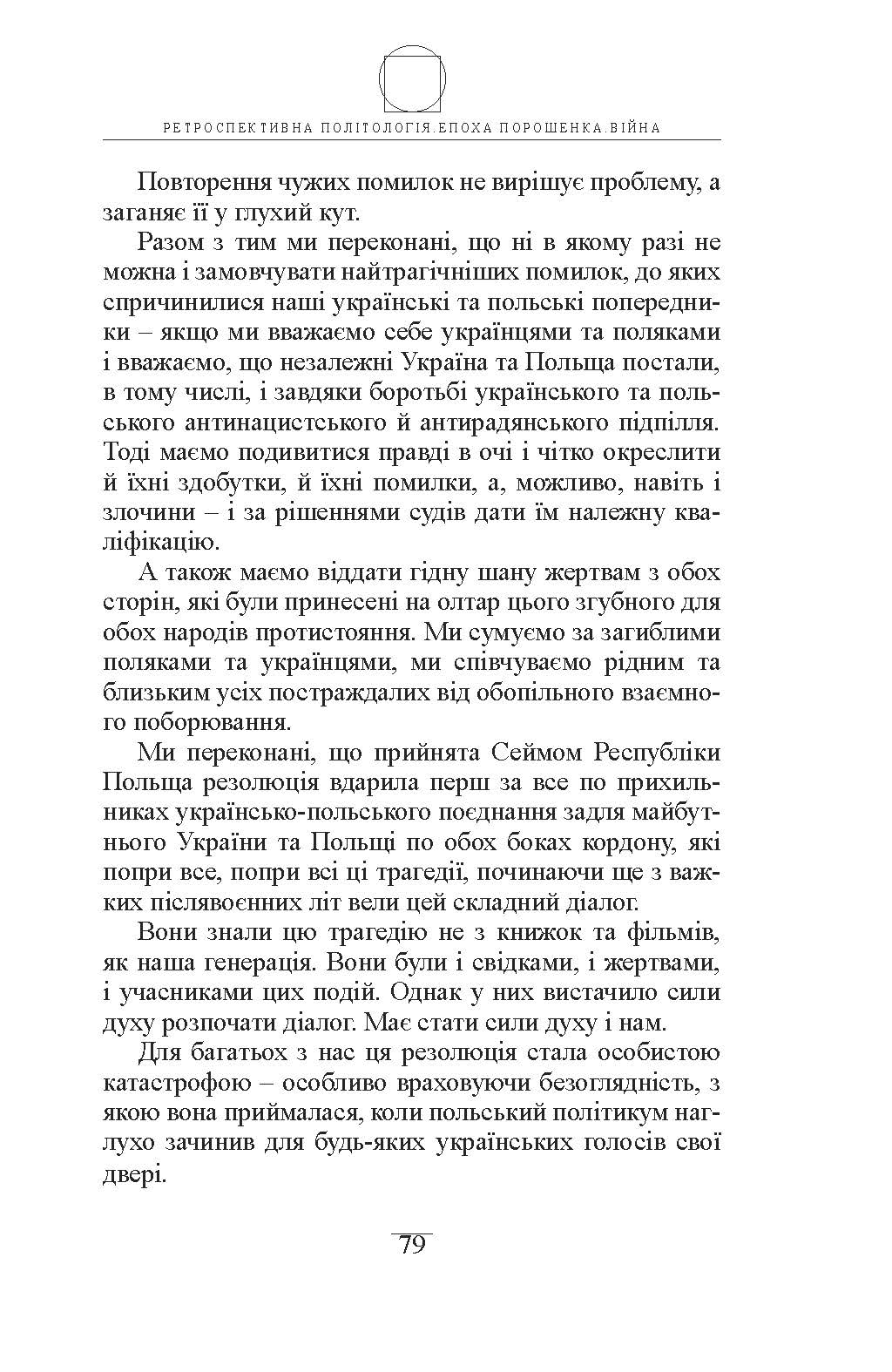 РЕТРОСПЕКТИВНА ПОЛІТОЛОГІЯ.ЕПОХА ПОРОШЕНКА.ВІЙНА

Повторення чужих помилок не вирішує проблему, а заганяє її у глухий кут.

Разом з тим ми переконані, що ні в якому разі не можна і замовчувати найтрагічніших помилок, до яких спричинилися наші українські та польські попередники – якщо ми вважаємо себе українцями та поляками і вважаємо, що незалежні Україна та Польща постали, в тому числі, і завдяки боротьбі українського та польського антинацистського й антирадянського підпілля. Тоді маємо подивитися правді в очі і чітко окреслити й їхні здобутки, й їхні помилки, а, можливо, навіть і злочини – і за рішеннями судів дати їм належну кваліфікацію.

А також маємо віддати гідну шану жертвам з обох сторін, які були принесені на олтар цього згубного для обох народів протистояння. Ми сумуємо за загиблими поляками та українцями, ми співчуваємо рідним та близьким усіх постраждалих від обопільного взаємного поборювання.

Ми переконані, що прийнята Сеймом Республіки Польща резолюція вдарила перш за все по прихильниках українсько-польського поєднання задля майбутнього України та Польщі по обох боках кордону, які попри все, попри всі ці трагедії, починаючи ще з важких післявоєнних літ вели цей складний діалог.

Вони знали цю трагедію не з книжок та фільмів, як наша генерація. Вони були і свідками, і жертвами, і учасниками цих подій. Однак у них вистачило сили духу розпочати діалог. Має стати сили духу і нам.

Для багатьох з нас ця резолюція стала особистою катастрофою – особливо враховуючи безоглядність, з якою вона приймалася, коли польський політикум наглухо зачинив для будь-яких українських голосів свої двері.

79